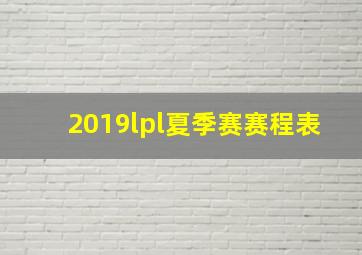 2019lpl夏季赛赛程表